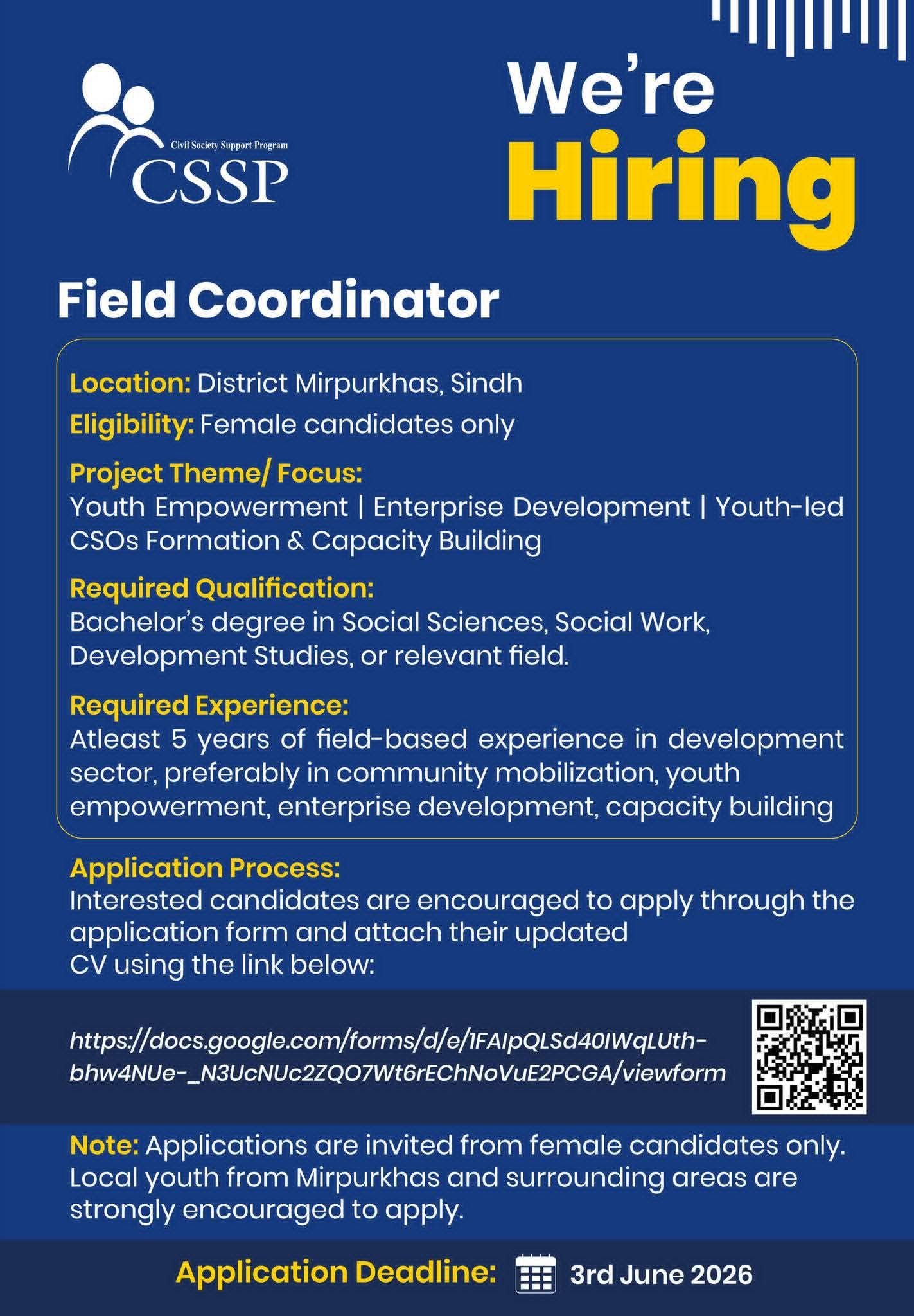 Civil Society Support Program
CSSP

We're Hiring

Field Coordinator

Location: District Mirpurkhas, Sindh
Eligibility: Female candidates only

Project Theme/ Focus:
Youth Empowerment | Enterprise Development | Youth-led CSOs Formation & Capacity Building

Required Qualification:
Bachelor's degree in Social Sciences, Social Work, Development Studies, or relevant field.

Required Experience:
Atleast 5 years of field-based experience in development sector, preferably in community mobilization, youth empowerment, enterprise development, capacity building

Application Process:
Interested candidates are encouraged to apply through the application form and attach their updated CV using the link below:

https://docs.google.com/forms/d/e/1FAIpQLSd40IWqLUth-bhw4NUe-_N3UcNUc2ZQO7Wt6rEChNoVuE2PCGA/viewform

Note: Applications are invited from female candidates only. Local youth from Mirpurkhas and surrounding areas are strongly encouraged to apply.

Application Deadline: 3rd June 2026